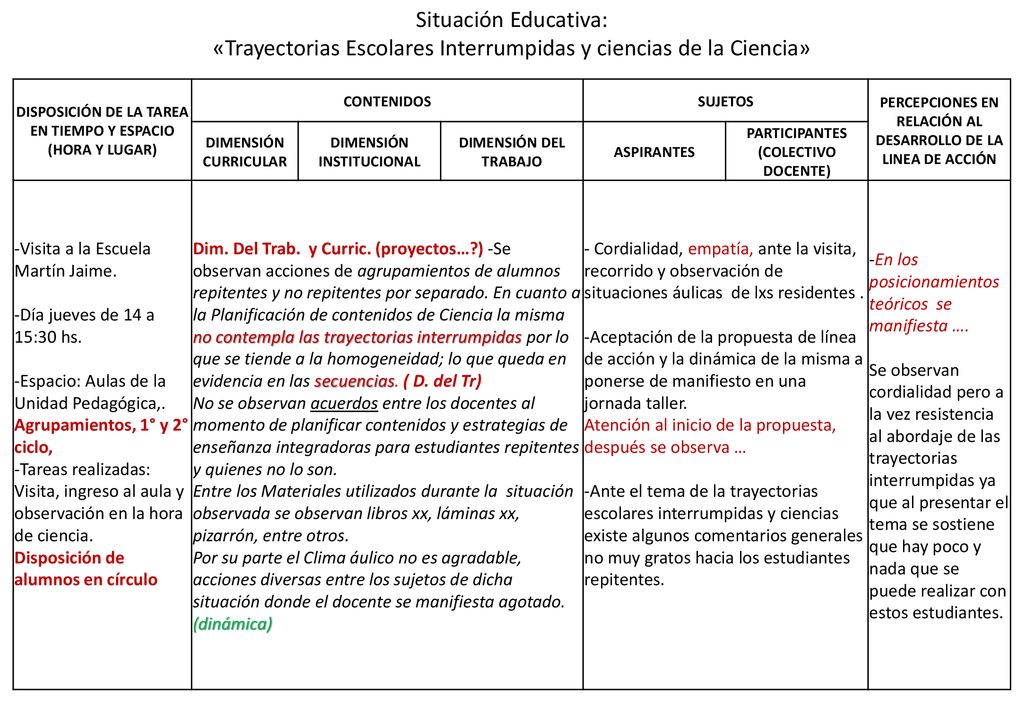 Situación Educativa:
«Trayectorias Escolares Interrumpidas y ciencias de la Ciencia»

| DISPOSICIÓN DE LA TAREA EN TIEMPO Y ESPACIO (HORA Y LUGAR) | CONTENIDOS | | | SUJETOS | | PERCEPCIONES EN RELACIÓN AL DESARROLLO DE LA LINEA DE ACCIÓN |
|---|---|---|---|---|---|---|
| | DIMENSIÓN CURRICULAR | DIMENSIÓN INSTITUCIONAL | DIMENSIÓN DEL TRABAJO | ASPIRANTES | PARTICIPANTES (COLECTIVO DOCENTE) | |
| -Visita a la Escuela Martín Jaime. -Día jueves de 14 a 15:30 hs. -Espacio: Aulas de la Unidad Pedagógica,. Agrupamientos, 1° y 2° ciclo, -Tareas realizadas: Visita, ingreso al aula y observación en la hora de ciencia. Disposición de alumnos en círculo | Dim. Del Trab. y Curric. (proyectos…?) -Se observan acciones de agrupamientos de alumnos repitentes y no repitentes por separado. En cuanto a la Planificación de contenidos de Ciencia la misma no contempla las trayectorias interrumpidas por lo que se tiende a la homogeneidad; lo que queda en evidencia en las secuencias. ( D. del Tr) No se observan acuerdos entre los docentes al momento de planificar contenidos y estrategias de enseñanza integradoras para estudiantes repitentes y quienes no lo son. Entre los Materiales utilizados durante la situación observada se observan libros xx, láminas xx, pizarrón, entre otros. Por su parte el Clima áulico no es agradable, acciones diversas entre los sujetos de dicha situación donde el docente se manifiesta agotado. (dinámica) | | | - Cordialidad, empatía, ante la visita, recorrido y observación de situaciones áulicas de lxs residentes . -Aceptación de la propuesta de línea de acción y la dinámica de la misma a ponerse de manifiesto en una jornada taller. Atención al inicio de la propuesta, después se observa … -Ante el tema de la trayectorias escolares interrumpidas y ciencias existe algunos comentarios generales no muy gratos hacia los estudiantes repitentes. | | -En los posicionamientos teóricos se manifiesta …. Se observan cordialidad pero a la vez resistencia al abordaje de las trayectorias interrumpidas ya que al presentar el tema se sostiene que hay poco y nada que se puede realizar con estos estudiantes. |